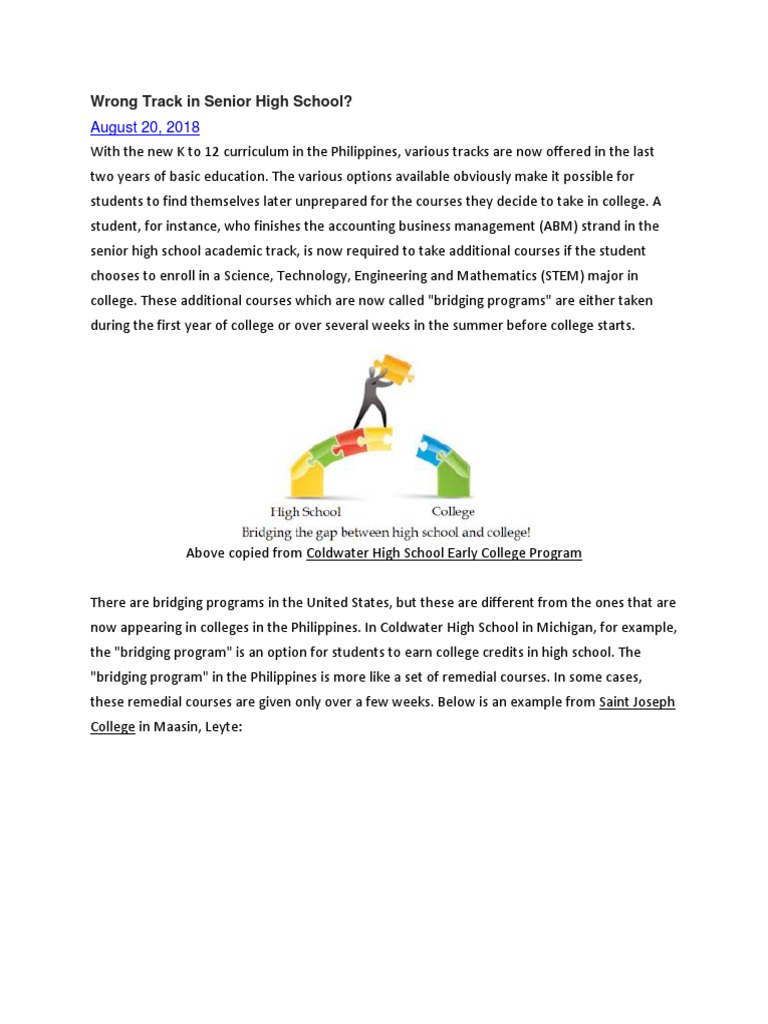 Wrong Track in Senior High School?

August 20, 2018

With the new K to 12 curriculum in the Philippines, various tracks are now offered in the last two years of basic education. The various options available obviously make it possible for students to find themselves later unprepared for the courses they decide to take in college. A student, for instance, who finishes the accounting business management (ABM) strand in the senior high school academic track, is now required to take additional courses if the student chooses to enroll in a Science, Technology, Engineering and Mathematics (STEM) major in college. These additional courses which are now called "bridging programs" are either taken during the first year of college or over several weeks in the summer before college starts.

High School College
Bridging the gap between high school and college!

Above copied from Coldwater High School Early College Program

There are bridging programs in the United States, but these are different from the ones that are now appearing in colleges in the Philippines. In Coldwater High School in Michigan, for example, the "bridging program" is an option for students to earn college credits in high school. The "bridging program" in the Philippines is more like a set of remedial courses. In some cases, these remedial courses are given only over a few weeks. Below is an example from Saint Joseph College in Maasin, Leyte: